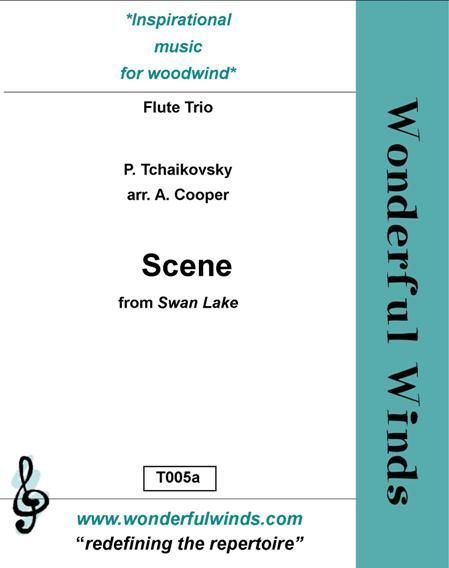 *Inspirational
music
for woodwind*

Flute Trio

P. Tchaikovsky
arr. A. Cooper

Scene

from Swan Lake

T005a

www.wonderfulwinds.com
"redefining the repertoire"

Wonderful Winds